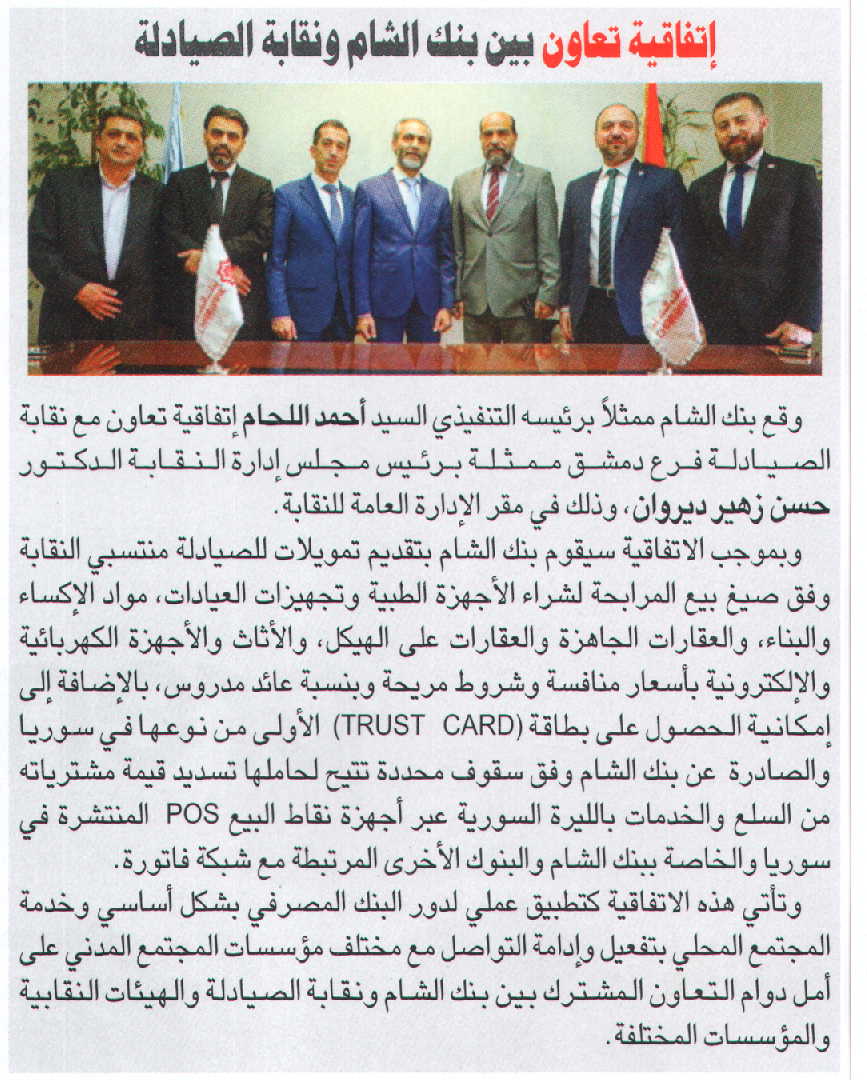 إتفاقية تعاون بين بنك الشام ونقابة الصيادلة

وقع بنك الشام ممثلاً برئيسه التنفيذي السيد أحمد اللحام إتفاقية تعاون مع نقابة الصيادلة فرع دمشق ممثلة برئيس مجلس إدارة النقابة الدكتور حسن زهير ديروان، وذلك في مقر الإدارة العامة للنقابة.

وبموجب الاتفاقية سيقوم بنك الشام بتقديم تمويلات للصيادلة منتسبي النقابة وفق صيغ بيع المرابحة لشراء الأجهزة الطبية وتجهيزات العيادات، مواد الإكساء والبناء، والعقارات الجاهزة والعقارات على الهيكل، والأثاث والأجهزة الكهربائية والإلكترونية بأسعار منافسة وشروط مريحة وبنسبة عائد مدروس، بالإضافة إلى إمكانية الحصول على بطاقة (TRUST CARD) الأولى من نوعها في سوريا والصادرة عن بنك الشام وفق سقوف محددة تتيح لحاملها تسديد قيمة مشترياته من السلع والخدمات بالليرة السورية عبر أجهزة نقاط البيع POS المنتشرة في سوريا والخاصة ببنك الشام والبنوك الأخرى المرتبطة مع شبكة فاتورة.

وتأتي هذه الاتفاقية كتطبيق عملي لدور البنك المصرفي بشكل أساسي وخدمة المجتمع المحلي بتفعيل وإدامة التواصل مع مختلف مؤسسات المجتمع المدني على أمل دوام التعاون المشترك بين بنك الشام ونقابة الصيادلة والهيئات النقابية والمؤسسات المختلفة.